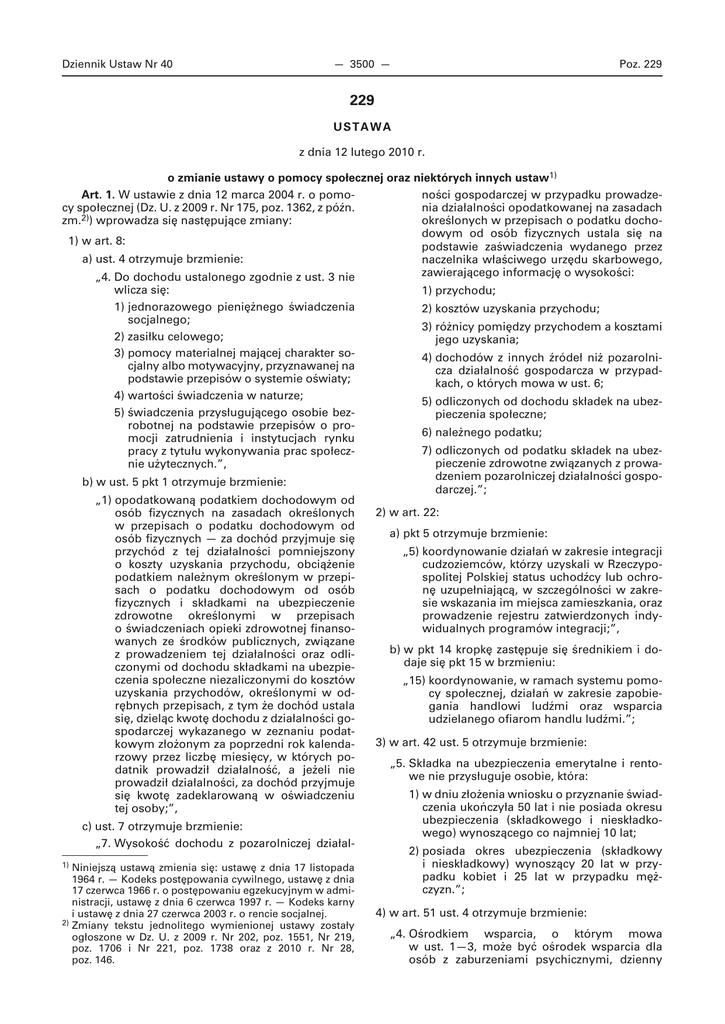 Dziennik Ustaw Nr 40 — 3500 — Poz. 229

229

USTAWA

z dnia 12 lutego 2010 r.

o zmianie ustawy o pomocy społecznej oraz niektórych innych ustaw$^{1)}$

Art. 1. W ustawie z dnia 12 marca 2004 r. o pomocy społecznej (Dz. U. z 2009 r. Nr 175, poz. 1362, z późn. zm.$^{2)}$) wprowadza się następujące zmiany:

1) w art. 8:

a) ust. 4 otrzymuje brzmienie:

„4. Do dochodu ustalonego zgodnie z ust. 3 nie wlicza się:

1) jednorazowego pieniężnego świadczenia socjalnego;

2) zasiłku celowego;

3) pomocy materialnej mającej charakter socjalny albo motywacyjny, przyznawanej na podstawie przepisów o systemie oświaty;

4) wartości świadczenia w naturze;

5) świadczenia przysługującego osobie bezrobotnej na podstawie przepisów o promocji zatrudnienia i instytucjach rynku pracy z tytułu wykonywania prac społecznie użytecznych.”,

b) w ust. 5 pkt 1 otrzymuje brzmienie:

„1) opodatkowaną podatkiem dochodowym od osób fizycznych na zasadach określonych w przepisach o podatku dochodowym od osób fizycznych — za dochód przyjmuje się przychód z tej działalności pomniejszony o koszty uzyskania przychodu, obciążenie podatkiem należnym określonym w przepisach o podatku dochodowym od osób fizycznych i składkami na ubezpieczenie zdrowotne określonymi w przepisach o świadczeniach opieki zdrowotnej finansowanych ze środków publicznych, związane z prowadzeniem tej działalności oraz odliczonymi od dochodu składkami na ubezpieczenia społeczne niezaliczonymi do kosztów uzyskania przychodów, określonymi w odrębnych przepisach, z tym że dochód ustala się, dzieląc kwotę dochodu z działalności gospodarczej wykazanego w zeznaniu podatkowym złożonym za poprzedni rok kalendarzowy przez liczbę miesięcy, w których podatnik prowadził działalność, a jeżeli nie prowadził działalności, za dochód przyjmuje się kwotę zadeklarowaną w oświadczeniu tej osoby;”,

c) ust. 7 otrzymuje brzmienie:

„7. Wysokość dochodu z pozarolniczej działalności gospodarczej w przypadku prowadzenia działalności opodatkowanej na zasadach określonych w przepisach o podatku dochodowym od osób fizycznych ustala się na podstawie zaświadczenia wydanego przez naczelnika właściwego urzędu skarbowego, zawierającego informację o wysokości:

1) przychodu;

2) kosztów uzyskania przychodu;

3) różnicy pomiędzy przychodem a kosztami jego uzyskania;

4) dochodów z innych źródeł niż pozarolnicza działalność gospodarcza w przypadkach, o których mowa w ust. 6;

5) odliczonych od dochodu składek na ubezpieczenia społeczne;

6) należnego podatku;

7) odliczonych od podatku składek na ubezpieczenie zdrowotne związanych z prowadzeniem pozarolniczej działalności gospodarczej.”;

2) w art. 22:

a) pkt 5 otrzymuje brzmienie:

„5) koordynowanie działań w zakresie integracji cudzoziemców, którzy uzyskali w Rzeczypospolitej Polskiej status uchodźcy lub ochronę uzupełniającą, w szczególności w zakresie wskazania im miejsca zamieszkania, oraz prowadzenie rejestru zatwierdzonych indywidualnych programów integracji;”,

b) w pkt 14 kropkę zastępuje się średnikiem i dodaje się pkt 15 w brzmieniu:

„15) koordynowanie, w ramach systemu pomocy społecznej, działań w zakresie zapobiegania handlowi ludźmi oraz wsparcia udzielanego ofiarom handlu ludźmi.”;

3) w art. 42 ust. 5 otrzymuje brzmienie:

„5. Składka na ubezpieczenia emerytalne i rentowe nie przysługuje osobie, która:

1) w dniu złożenia wniosku o przyznanie świadczenia ukończyła 50 lat i nie posiada okresu ubezpieczenia (składkowego i nieskładkowego) wynoszącego co najmniej 10 lat;

2) posiada okres ubezpieczenia (składkowy i nieskładkowy) wynoszący 20 lat w przypadku kobiet i 25 lat w przypadku mężczyzn.”;

4) w art. 51 ust. 4 otrzymuje brzmienie:

„4. Ośrodkiem wsparcia, o którym mowa w ust. 1—3, może być ośrodek wsparcia dla osób z zaburzeniami psychicznymi, dzienny

$^{1)}$ Niniejszą ustawą zmienia się: ustawę z dnia 17 listopada 1964 r. — Kodeks postępowania cywilnego, ustawę z dnia 17 czerwca 1966 r. o postępowaniu egzekucyjnym w administracji, ustawę z dnia 6 czerwca 1997 r. — Kodeks karny i ustawę z dnia 27 czerwca 2003 r. o rencie socjalnej.

$^{2)}$ Zmiany tekstu jednolitego wymienionej ustawy zostały ogłoszone w Dz. U. z 2009 r. Nr 202, poz. 1551, Nr 219, poz. 1706 i Nr 221, poz. 1738 oraz z 2010 r. Nr 28, poz. 146.